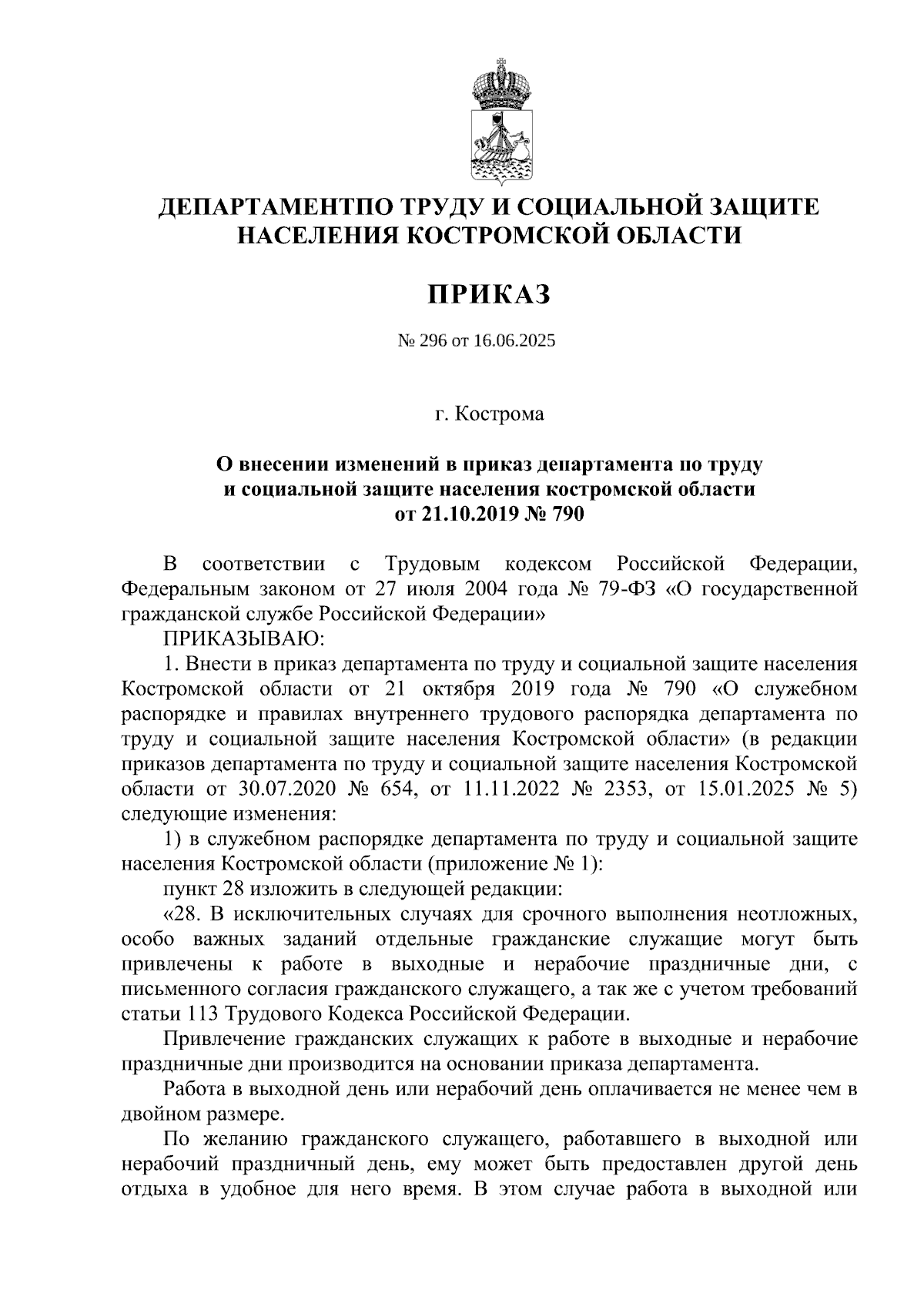 ДЕПАРТАМЕНТПО ТРУДУ И СОЦИАЛЬНОЙ ЗАЩИТЕ НАСЕЛЕНИЯ КОСТРОМСКОЙ ОБЛАСТИ

ПРИКАЗ

№ 296 от 16.06.2025

г. Кострома

О внесении изменений в приказ департамента по труду и социальной защите населения костромской области от 21.10.2019 № 790

В соответствии с Трудовым кодексом Российской Федерации, Федеральным законом от 27 июля 2004 года № 79-ФЗ «О государственной гражданской службе Российской Федерации»

ПРИКАЗЫВАЮ:

1. Внести в приказ департамента по труду и социальной защите населения Костромской области от 21 октября 2019 года № 790 «О служебном распорядке и правилах внутреннего трудового распорядка департамента по труду и социальной защите населения Костромской области» (в редакции приказов департамента по труду и социальной защите населения Костромской области от 30.07.2020 № 654, от 11.11.2022 № 2353, от 15.01.2025 № 5) следующие изменения:

1) в служебном распорядке департамента по труду и социальной защите населения Костромской области (приложение № 1):

пункт 28 изложить в следующей редакции:

«28. В исключительных случаях для срочного выполнения неотложных, особо важных заданий отдельные гражданские служащие могут быть привлечены к работе в выходные и нерабочие праздничные дни, с письменного согласия гражданского служащего, а так же с учетом требований статьи 113 Трудового Кодекса Российской Федерации.

Привлечение гражданских служащих к работе в выходные и нерабочие праздничные дни производится на основании приказа департамента.

Работа в выходной день или нерабочий день оплачивается не менее чем в двойном размере.

По желанию гражданского служащего, работавшего в выходной или нерабочий праздничный день, ему может быть предоставлен другой день отдыха в удобное для него время. В этом случае работа в выходной или